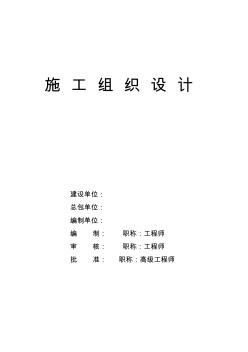 施 工 组 织 设 计

建设单位：
总包单位：
编制单位：
编 制： 职称：工程师
审 核： 职称：工程师
批 准： 职称：高级工程师